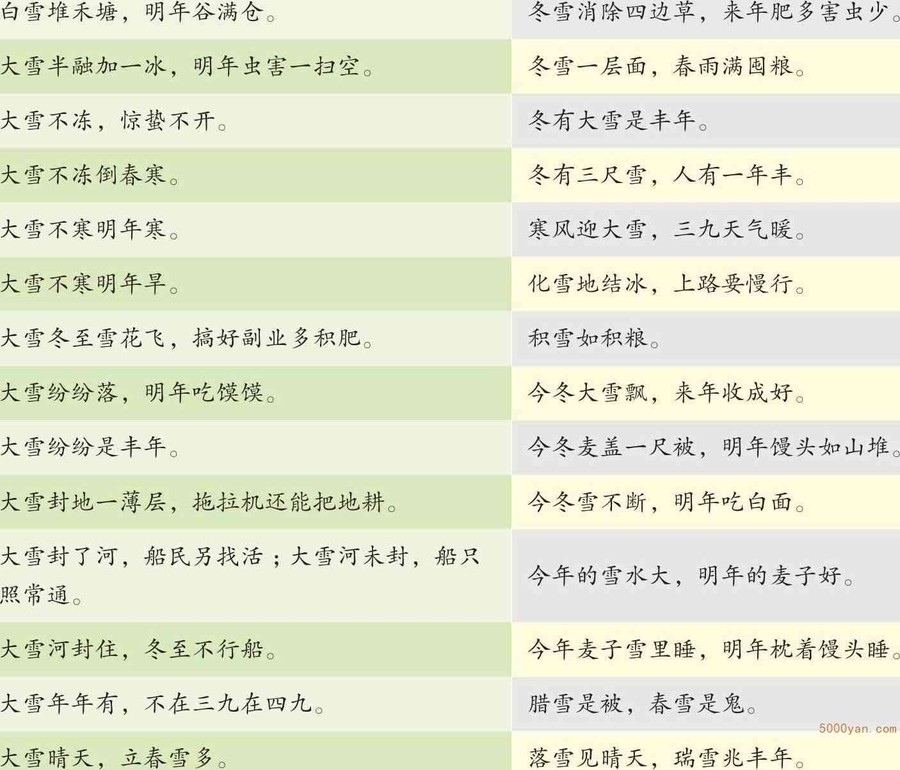 | 白雪堆禾塘，明年谷满仓。 | 冬雪消除四边草，来年肥多害虫少。 |
|---|---|
| 大雪半融加一冰，明年虫害一扫空。 | 冬雪一层面，春雨满囤粮。 |
| 大雪不冻，惊蛰不开。 | 冬有大雪是丰年。 |
| 大雪不冻倒春寒。 | 冬有三尺雪，人有一年丰。 |
| 大雪不寒明年寒。 | 寒风迎大雪，三九天气暖。 |
| 大雪不寒明年旱。 | 化雪地结冰，上路要慢行。 |
| 大雪冬至雪花飞，搞好副业多积肥。 | 积雪如积粮。 |
| 大雪纷纷落，明年吃馍馍。 | 今冬大雪飘，来年收成好。 |
| 大雪纷纷是丰年。 | 今冬麦盖一尺被，明年馒头如山堆。 |
| 大雪封地一薄层，拖拉机还能把地耕。 | 今冬雪不断，明年吃白面。 |
| 大雪封了河，船民另找活；大雪河未封，船只照常通。 | 今年的雪水大，明年的麦子好。 |
| 大雪河封住，冬至不行船。 | 今年麦子雪里睡，明年枕着馒头睡。 |
| 大雪年年有，不在三九在四九。 | 腊雪是被，春雪是鬼。 |
| 大雪晴天，立春雪多。 | 落雪见晴天，瑞雪兆丰年。 |

5000yan.com